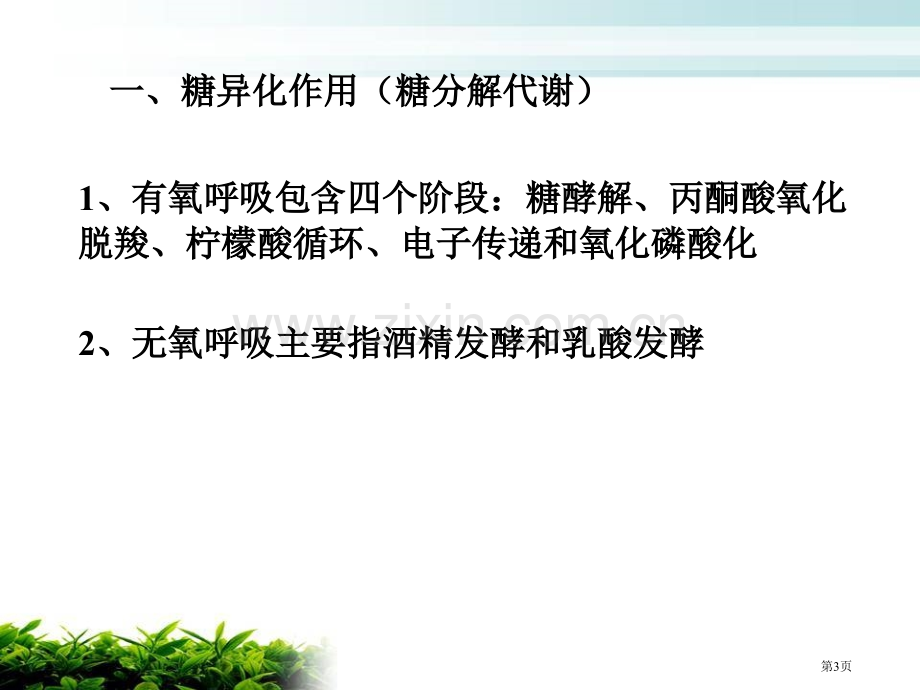 一、糖异化作用（糖分解代谢）

1、有氧呼吸包含四个阶段：糖酵解、丙酮酸氧化脱羧、柠檬酸循环、电子传递和氧化磷酸化

www.zixin.com.cn

2、无氧呼吸主要指酒精发酵和乳酸发酵

第3页